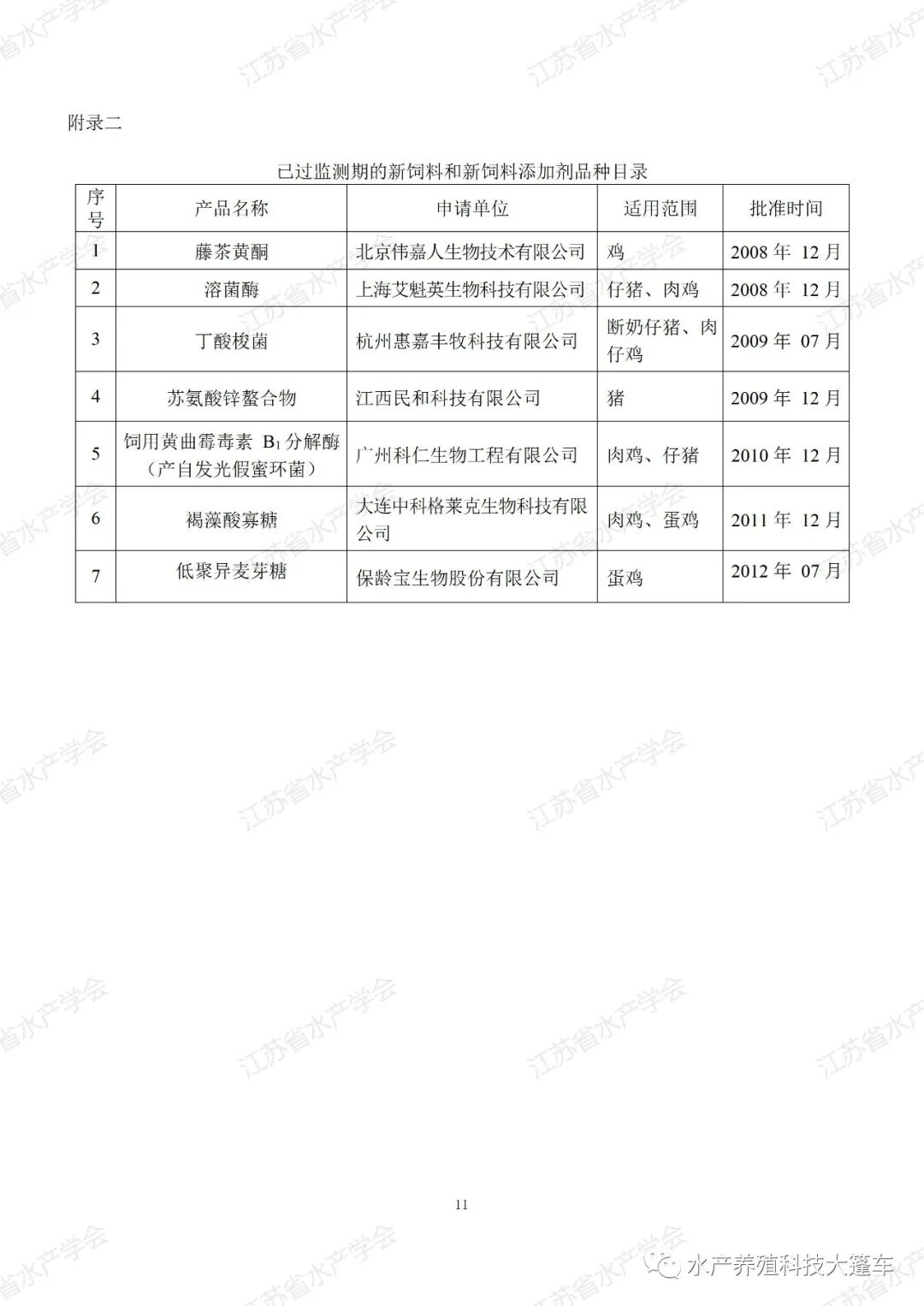 附录二

已过监测期的新饲料和新饲料添加剂品种目录

| 序号 | 产品名称 | 申请单位 | 适用范围 | 批准时间 |
|---|---|---|---|---|
| 1 | 藤茶黄酮 | 北京伟嘉人生物技术有限公司 | 鸡 | 2008 年 12 月 |
| 2 | 溶菌酶 | 上海艾魁英生物科技有限公司 | 仔猪、肉鸡 | 2008 年 12 月 |
| 3 | 丁酸梭菌 | 杭州惠嘉丰牧科技有限公司 | 断奶仔猪、肉仔鸡 | 2009 年 07 月 |
| 4 | 苏氨酸锌螯合物 | 江西民和科技有限公司 | 猪 | 2009 年 12 月 |
| 5 | 饲用黄曲霉毒素 $B_1$ 分解酶（产自发光假蜜环菌） | 广州科仁生物工程有限公司 | 肉鸡、仔猪 | 2010 年 12 月 |
| 6 | 褐藻酸寡糖 | 大连中科格莱克生物科技有限公司 | 肉鸡、蛋鸡 | 2011 年 12 月 |
| 7 | 低聚异麦芽糖 | 保龄宝生物股份有限公司 | 蛋鸡 | 2012 年 07 月 |

11

江苏省水产学会

水产养殖科技大篷车